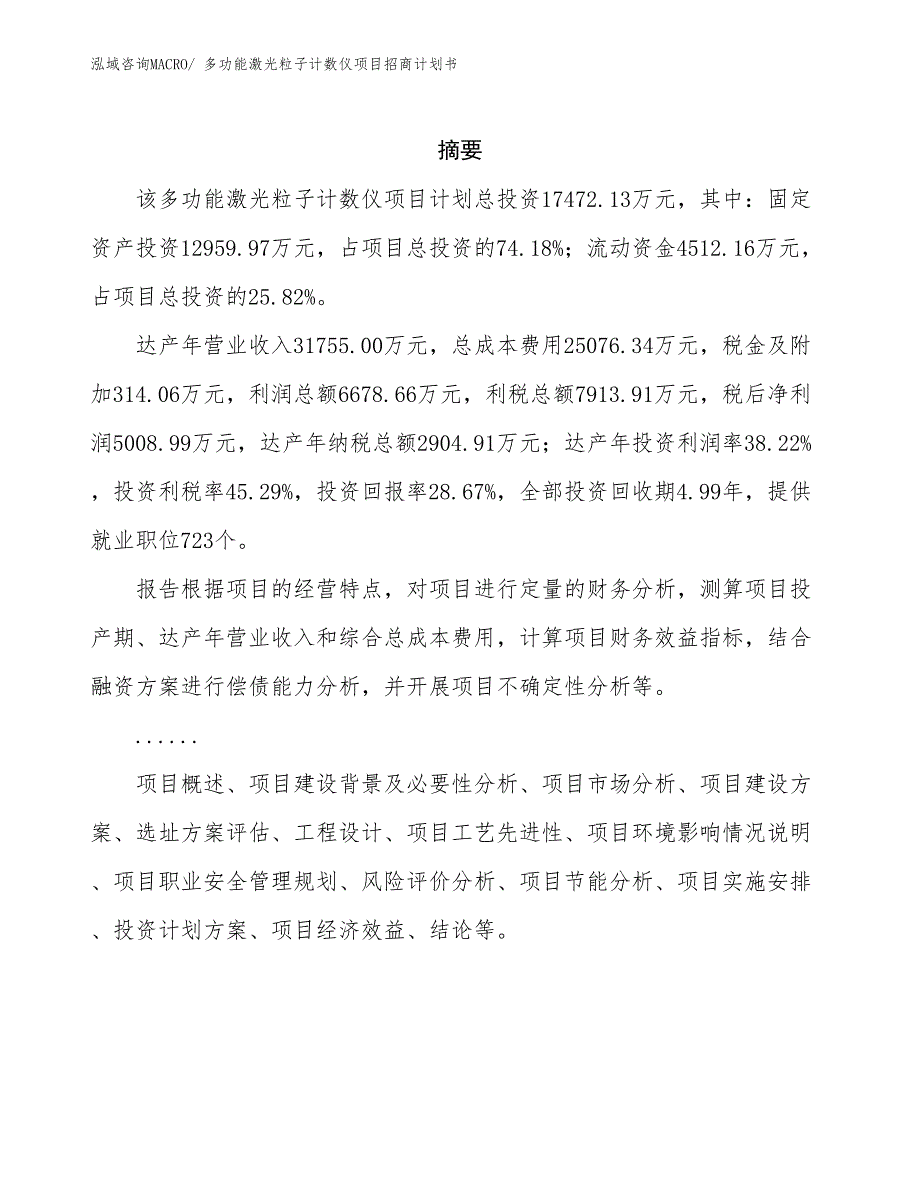 泓域咨询MACRO/ 多功能激光粒子计数仪项目招商计划书

摘要

该多功能激光粒子计数仪项目计划总投资17472.13万元，其中：固定资产投资12959.97万元，占项目总投资的74.18%；流动资金4512.16万元，占项目总投资的25.82%。

达产年营业收入31755.00万元，总成本费用25076.34万元，税金及附加314.06万元，利润总额6678.66万元，利税总额7913.91万元，税后净利润5008.99万元，达产年纳税总额2904.91万元；达产年投资利润率38.22%，投资利税率45.29%，投资回报率28.67%，全部投资回收期4.99年，提供就业职位723个。

报告根据项目的经营特点，对项目进行定量的财务分析，测算项目投产期、达产年营业收入和综合总成本费用，计算项目财务效益指标，结合融资方案进行偿债能力分析，并开展项目不确定性分析等。

......

项目概述、项目建设背景及必要性分析、项目市场分析、项目建设方案、选址方案评估、工程设计、项目工艺先进性、项目环境影响情况说明、项目职业安全管理规划、风险评价分析、项目节能分析、项目实施安排、投资计划方案、项目经济效益、结论等。